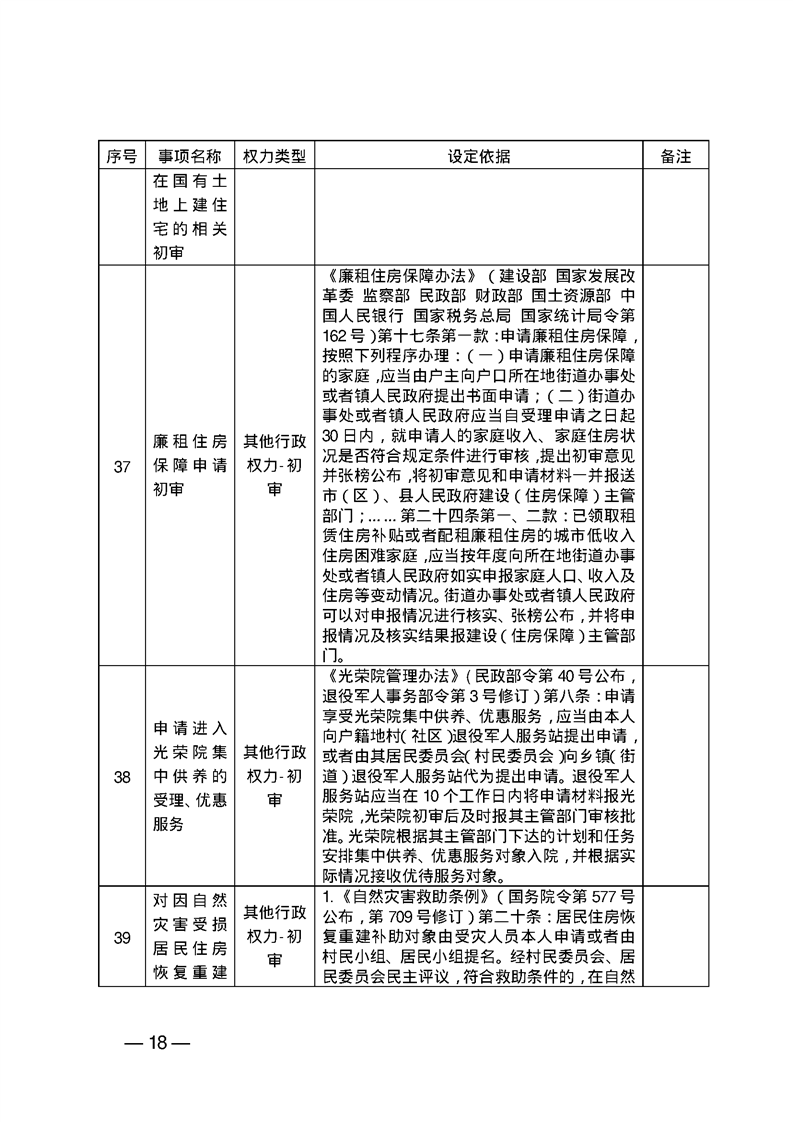 | 序号 | 事项名称 | 权力类型 | 设定依据 | 备注 |
|---|---|---|---|---|
| | 在国有土地上建住宅的相关初审 | | | |
| 37 | 廉租住房保障申请初审 | 其他行政权力-初审 | 《廉租住房保障办法》（建设部 国家发展改革委 监察部 民政部 财政部 国土资源部 中国人民银行 国家税务总局 国家统计局令第162号）第十七条第一款：申请廉租住房保障，按照下列程序办理：（一）申请廉租住房保障的家庭，应当由户主向户口所在地街道办事处或者镇人民政府提出书面申请；（二）街道办事处或者镇人民政府应当自受理申请之日起30日内，就申请人的家庭收入、家庭住房状况是否符合规定条件进行审核，提出初审意见并张榜公布，将初审意见和申请材料一并报送市（区）、县人民政府建设（住房保障）主管部门；……第二十四条第一、二款：已领取租赁住房补贴或者配租廉租住房的城市低收入住房困难家庭，应当按年度向所在地街道办事处或者镇人民政府如实申报家庭人口、收入及住房等变动情况。街道办事处或者镇人民政府可以对申报情况进行核实、张榜公布，并将申报情况及核实结果报建设（住房保障）主管部门。 | |
| 38 | 申请进入光荣院集中供养的受理、优惠服务 | 其他行政权力-初审 | 《光荣院管理办法》（民政部令第40号公布，退役军人事务部令第3号修订）第八条：申请享受光荣院集中供养、优惠服务，应当由本人向户籍地村（社区）退役军人服务站提出申请，或者由其居民委员会（村民委员会）向乡镇（街道）退役军人服务站代为提出申请。退役军人服务站应当在10个工作日内将申请材料报光荣院，光荣院初审后及时报其主管部门审核批准。光荣院根据其主管部门下达的计划和任务安排集中供养、优惠服务对象入院，并根据实际情况接收优待服务对象。 | |
| 39 | 对因自然灾害受损居民住房恢复重建 | 其他行政权力-初审 | 1.《自然灾害救助条例》（国务院令第577号公布，第709号修订）第二十条：居民住房恢复重建补助对象由受灾人员本人申请或者由村民小组、居民小组提名。经村民委员会、居民委员会民主评议，符合救助条件的，在自然 | |

— 18 —